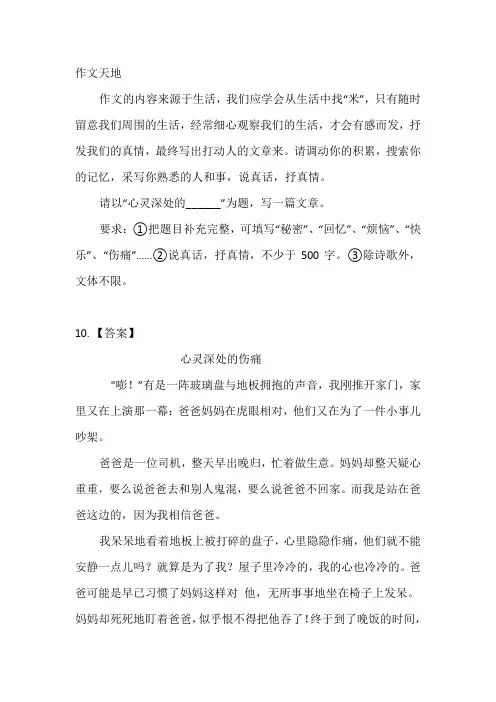 作文天地

作文的内容来源于生活，我们应学会从生活中找“米”，只有随时留意我们周围的生活，经常细心观察我们的生活，才会有感而发，抒发我们的真情，最终写出打动人的文章来。请调动你的积累，搜索你的记忆，采写你熟悉的人和事，说真话，抒真情。

请以“心灵深处的______”为题，写一篇文章。

要求：①把题目补充完整，可填写“秘密”、“回忆”、“烦恼”、“快乐”、“伤痛”……②说真话，抒真情，不少于 500 字。③除诗歌外，文体不限。

10.【答案】

心灵深处的伤痛

“嘭！”有是一阵玻璃盘与地板拥抱的声音，我刚推开家门，家里又在上演那一幕：爸爸妈妈在虎眼相对，他们又在为了一件小事儿吵架。

爸爸是一位司机，整天早出晚归，忙着做生意。妈妈却整天疑心重重，要么说爸爸去和别人鬼混，要么说爸爸不回家。而我是站在爸爸这边的，因为我相信爸爸。

我呆呆地看着地板上被打碎的盘子，心里隐隐作痛，他们就不能安静一点儿吗？就算是为了我？屋子里冷冷的，我的心也冷冷的。爸爸可能是早已习惯了妈妈这样对 他，无所事事地坐在椅子上发呆。妈妈却死死地盯着爸爸，似乎恨不得把他吞了！终于到了晚饭的时间，